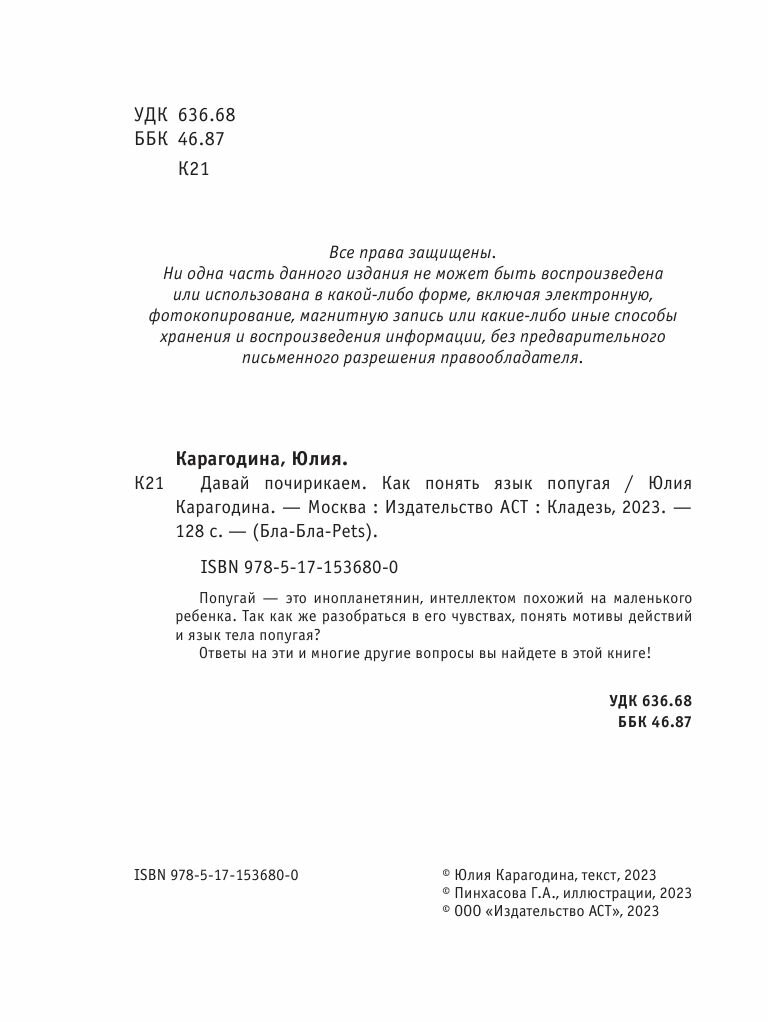 УДК 636.68
ББК 46.87
К21

Все права защищены.
Ни одна часть данного издания не может быть воспроизведена или использована в какой-либо форме, включая электронную, фотокопирование, магнитную запись или какие-либо иные способы хранения и воспроизведения информации, без предварительного письменного разрешения правообладателя.

Карагодина, Юлия.

К21 Давай почирикаем. Как понять язык попугая / Юлия Карагодина. — Москва : Издательство АСТ : Кладезь, 2023. — 128 с. — (Бла-Бла-Pets).

ISBN 978-5-17-153680-0

Попугай — это инопланетянин, интеллектом похожий на маленького ребенка. Так как же разобраться в его чувствах, понять мотивы действий и язык тела попугая?

Ответы на эти и многие другие вопросы вы найдете в этой книге!

УДК 636.68
ББК 46.87

ISBN 978-5-17-153680-0

© Юлия Карагодина, текст, 2023
© Пинхасова Г.А., иллюстрации, 2023
© ООО «Издательство АСТ», 2023